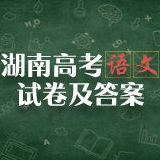 湖南高考语文
试卷及答案